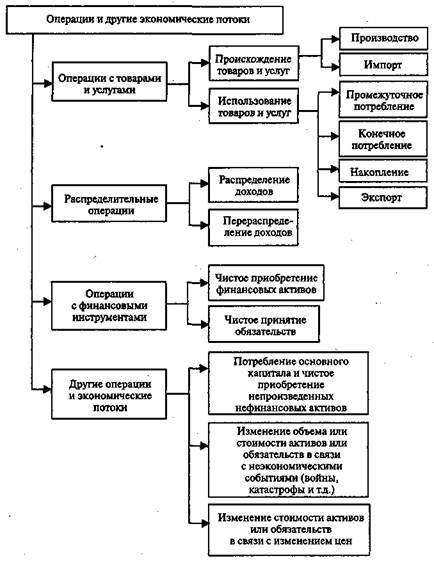 Операции и другие экономические потоки

Операции с товарами и услугами

Происхождение товаров и услуг

Производство

Импорт

Использование товаров и услуг

Промежуточное потребление

Конечное потребление

Накопление

Экспорт

Распределительные операции

Распределение доходов

Перераспределение доходов

Операции с финансовыми инструментами

Чистое приобретение финансовых активов

Чистое принятие обязательств

Другие операции и экономические потоки

Потребление основного капитала и чистое приобретение непроизведенных нефинансовых активов

Изменение объема или стоимости активов или обязательств в связи с неэкономическими событиями (войны, катастрофы и т.д.)

Изменение стоимости активов или обязательств в связи с изменением цен